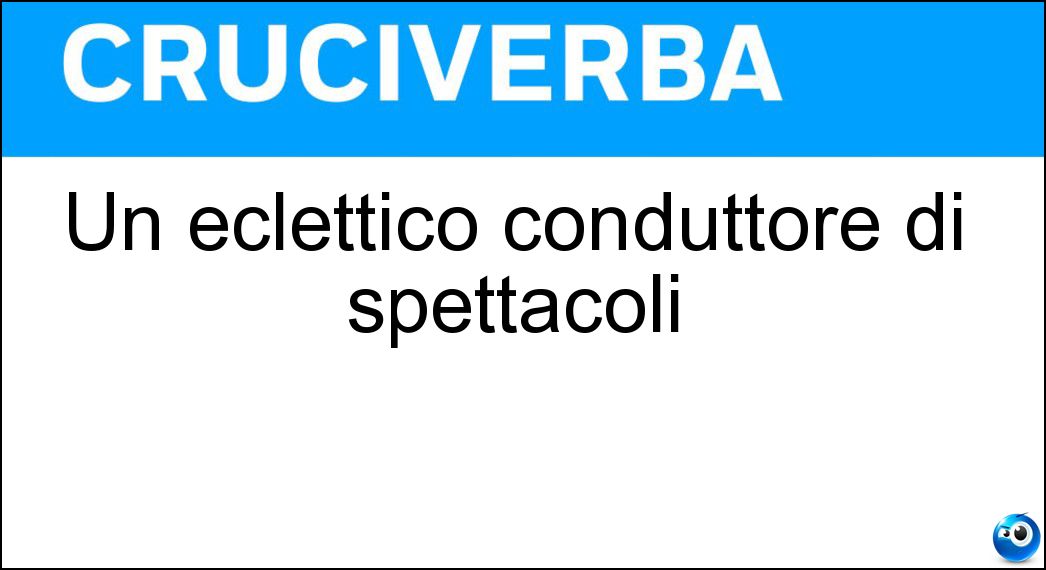 CRUCIVERBA

Un eclettico conduttore di spettacoli